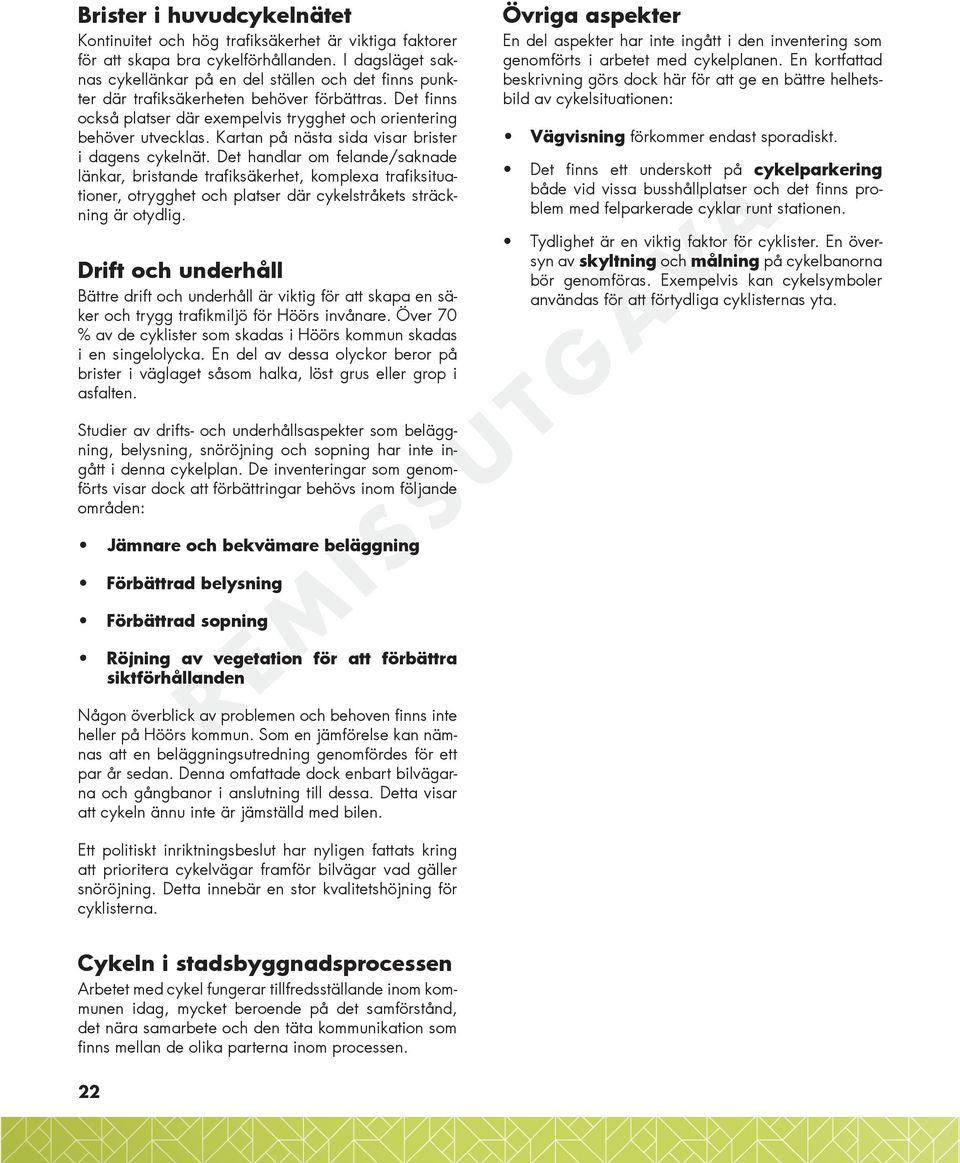 Brister i huvudcykelnätet

Kontinuitet och hög trafiksäkerhet är viktiga faktorer för att skapa bra cykelförhållanden. I dagsläget saknas cykellänkar på en del ställen och det finns punkter där trafiksäkerheten behöver förbättras. Det finns också platser där exempelvis trygghet och orientering behöver utvecklas. Kartan på nästa sida visar brister i dagens cykelnät. Det handlar om felande/saknade länkar, bristande trafiksäkerhet, komplexa trafiksituationer, otrygghet och platser där cykelstråkets sträckning är otydlig.

Drift och underhåll

Bättre drift och underhåll är viktig för att skapa en säker och trygg trafikmiljö för Höörs invånare. Över 70 % av de cyklister som skadas i Höörs kommun skadas i en singelolycka. En del av dessa olyckor beror på brister i väglaget såsom halka, löst grus eller grop i asfalten.

Studier av drifts- och underhållsaspekter som beläggning, belysning, snöröjning och sopning har inte ingått i denna cykelplan. De inventeringar som genomförts visar dock att förbättringar behövs inom följande områden:

• Jämnare och bekvämare beläggning

• Förbättrad belysning

• Förbättrad sopning

• Röjning av vegetation för att förbättra siktförhållanden

Någon överblick av problemen och behoven finns inte heller på Höörs kommun. Som en jämförelse kan nämnas att en beläggningsutredning genomfördes för ett par år sedan. Denna omfattade dock enbart bilvägarna och gångbanor i anslutning till dessa. Detta visar att cykeln ännu inte är jämställd med bilen.

Ett politiskt inriktningsbeslut har nyligen fattats kring att prioritera cykelvägar framför bilvägar vad gäller snöröjning. Detta innebär en stor kvalitetshöjning för cyklisterna.

Cykeln i stadsbyggnadsprocessen

Arbetet med cykel fungerar tillfredsställande inom kommunen idag, mycket beroende på det samförstånd, det nära samarbete och den täta kommunikation som finns mellan de olika parterna inom processen.

Övriga aspekter

En del aspekter har inte ingått i den inventering som genomförts i arbetet med cykelplanen. En kortfattad beskrivning görs dock här för att ge en bättre helhetsbild av cykelsituationen:

• Vägvisning förkommer endast sporadiskt.

• Det finns ett underskott på cykelparkering både vid vissa busshållplatser och det finns problem med felparkerade cyklar runt stationen.

• Tydlighet är en viktig faktor för cyklister. En översyn av skyltning och målning på cykelbanorna bör genomföras. Exempelvis kan cykelsymboler användas för att förtydliga cyklisternas yta.

REMISSUTGÅVA

22